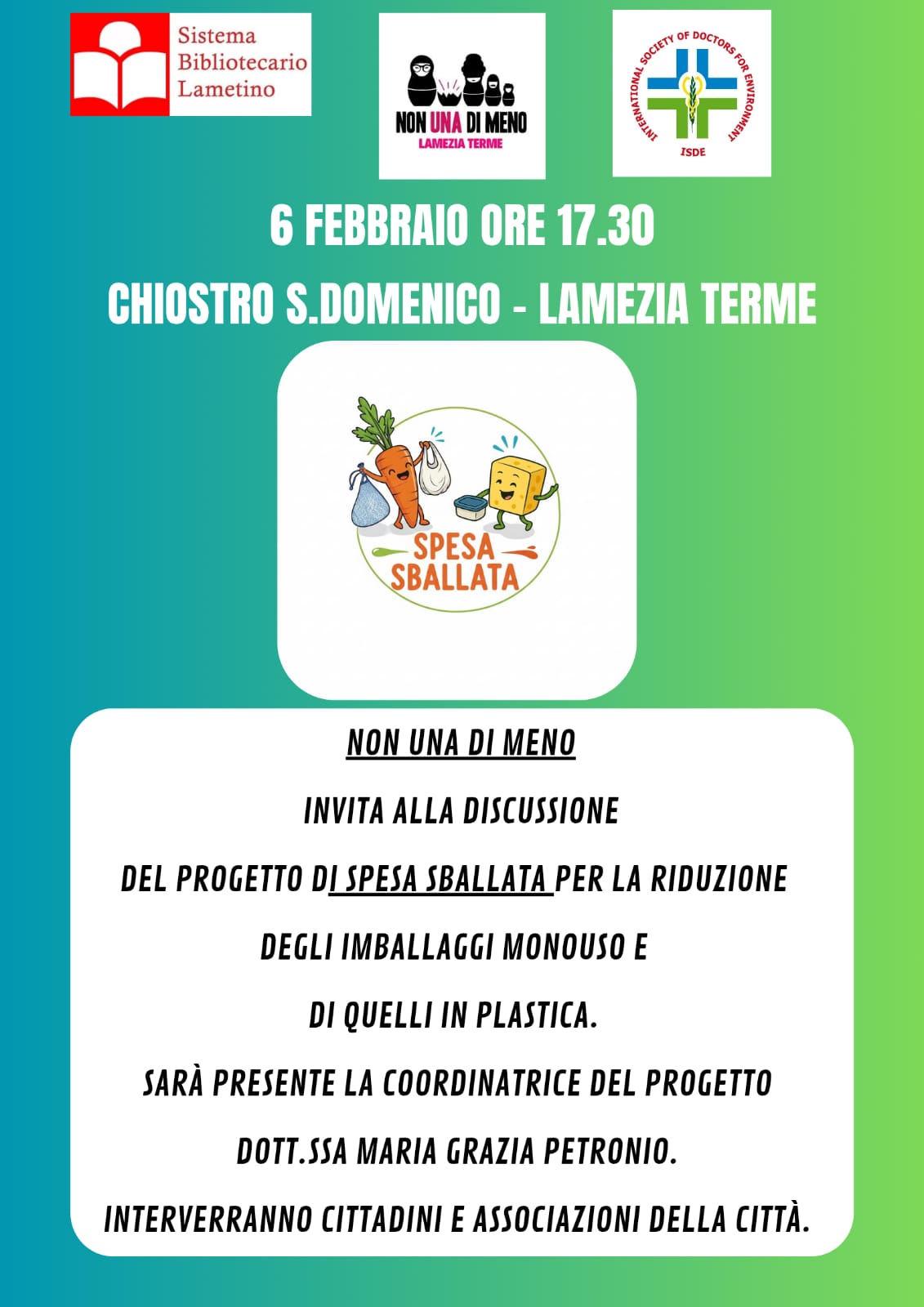 Sistema
Bibliotecario
Lametino

NON UNA DI MENO
LAMEZIA TERME

INTERNATIONAL SOCIETY OF DOCTORS FOR ENVIRONMENT
ISDE

6 FEBBRAIO ORE 17.30

CHIOSTRO S.DOMENICO - LAMEZIA TERME

SPESA
SBALLATA

NON UNA DI MENO

INVITA ALLA DISCUSSIONE

DEL PROGETTO DI SPESA SBALLATA PER LA RIDUZIONE

DEGLI IMBALLAGGI MONOUSO E

DI QUELLI IN PLASTICA.

SARÀ PRESENTE LA COORDINATRICE DEL PROGETTO

DOTT.SSA MARIA GRAZIA PETRONIO.

INTERVERRANNO CITTADINI E ASSOCIAZIONI DELLA CITTÀ.